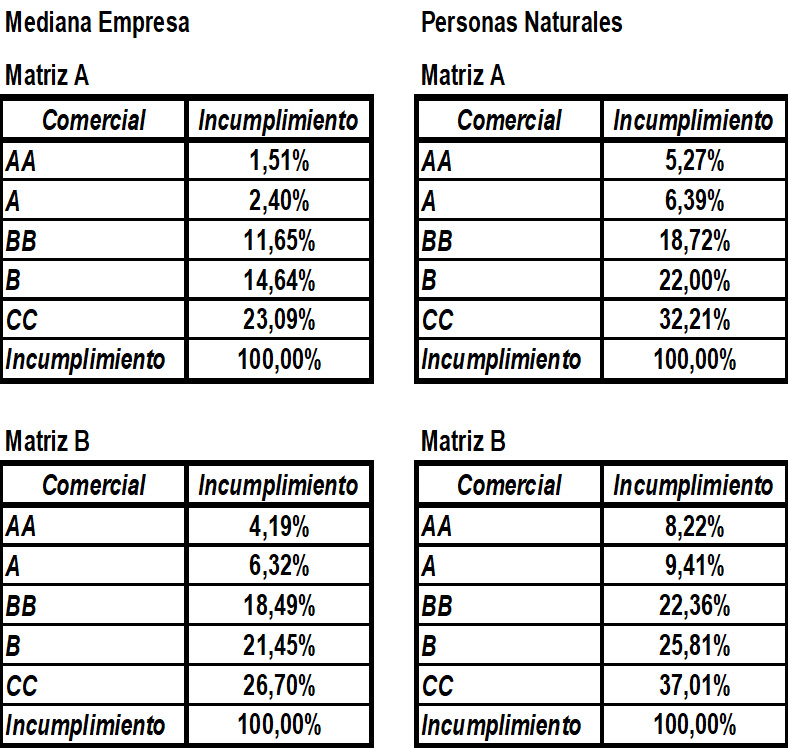 Mediana Empresa

Matriz A

| Comercial | Incumplimiento |
|---|---|
| AA | 1,51% |
| A | 2,40% |
| BB | 11,65% |
| B | 14,64% |
| CC | 23,09% |
| Incumplimiento | 100,00% |

Matriz B

| Comercial | Incumplimiento |
|---|---|
| AA | 4,19% |
| A | 6,32% |
| BB | 18,49% |
| B | 21,45% |
| CC | 26,70% |
| Incumplimiento | 100,00% |

Personas Naturales

Matriz A

| Comercial | Incumplimiento |
|---|---|
| AA | 5,27% |
| A | 6,39% |
| BB | 18,72% |
| B | 22,00% |
| CC | 32,21% |
| Incumplimiento | 100,00% |

Matriz B

| Comercial | Incumplimiento |
|---|---|
| AA | 8,22% |
| A | 9,41% |
| BB | 22,36% |
| B | 25,81% |
| CC | 37,01% |
| Incumplimiento | 100,00% |